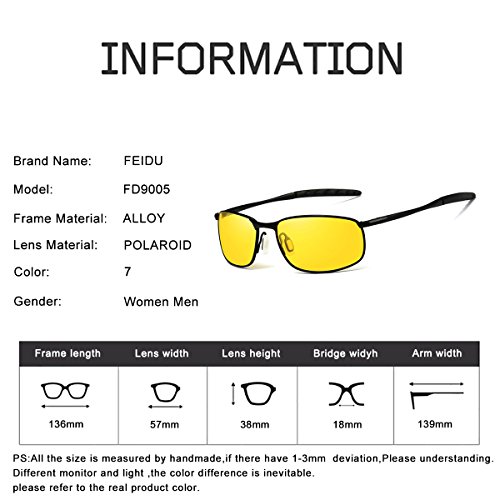 INFORMATION

Brand Name: FEIDU
Model: FD9005
Frame Material: ALLOY
Lens Material: POLAROID
Color: 7
Gender: Women Men

| Frame length | Lens width | Lens height | Bridge widyh | Arm width |
|---|---|---|---|---|
| 136mm | 57mm | 38mm | 18mm | 139mm |

PS:All the size is measured by handmade,if there have 1-3mm deviation,Please understanding.
Different monitor and light ,the color difference is inevitable.
please refer to the real product color.